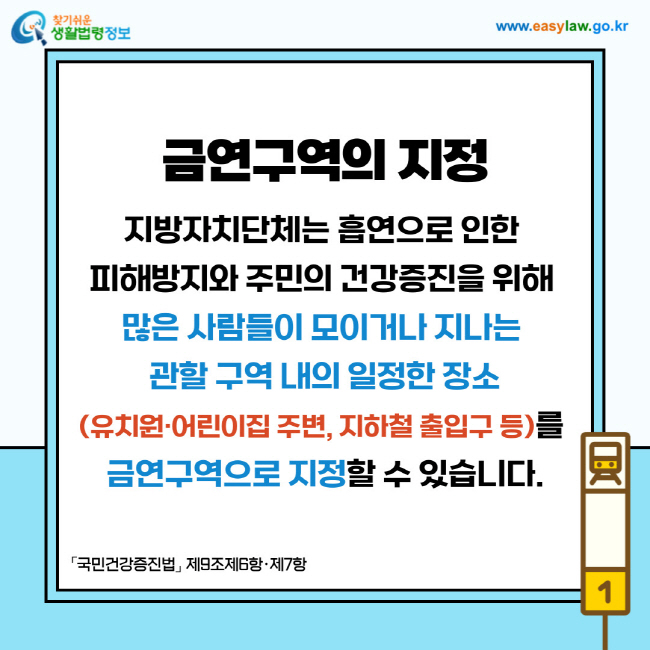 찾기쉬운 생활법령정보

www.easylaw.go.kr

금연구역의 지정

지방자치단체는 흡연으로 인한 피해방지와 주민의 건강증진을 위해 많은 사람들이 모이거나 지나는 관할 구역 내의 일정한 장소 (유치원·어린이집 주변, 지하철 출입구 등)를 금연구역으로 지정할 수 있습니다.

「국민건강증진법」 제9조제6항·제7항

1